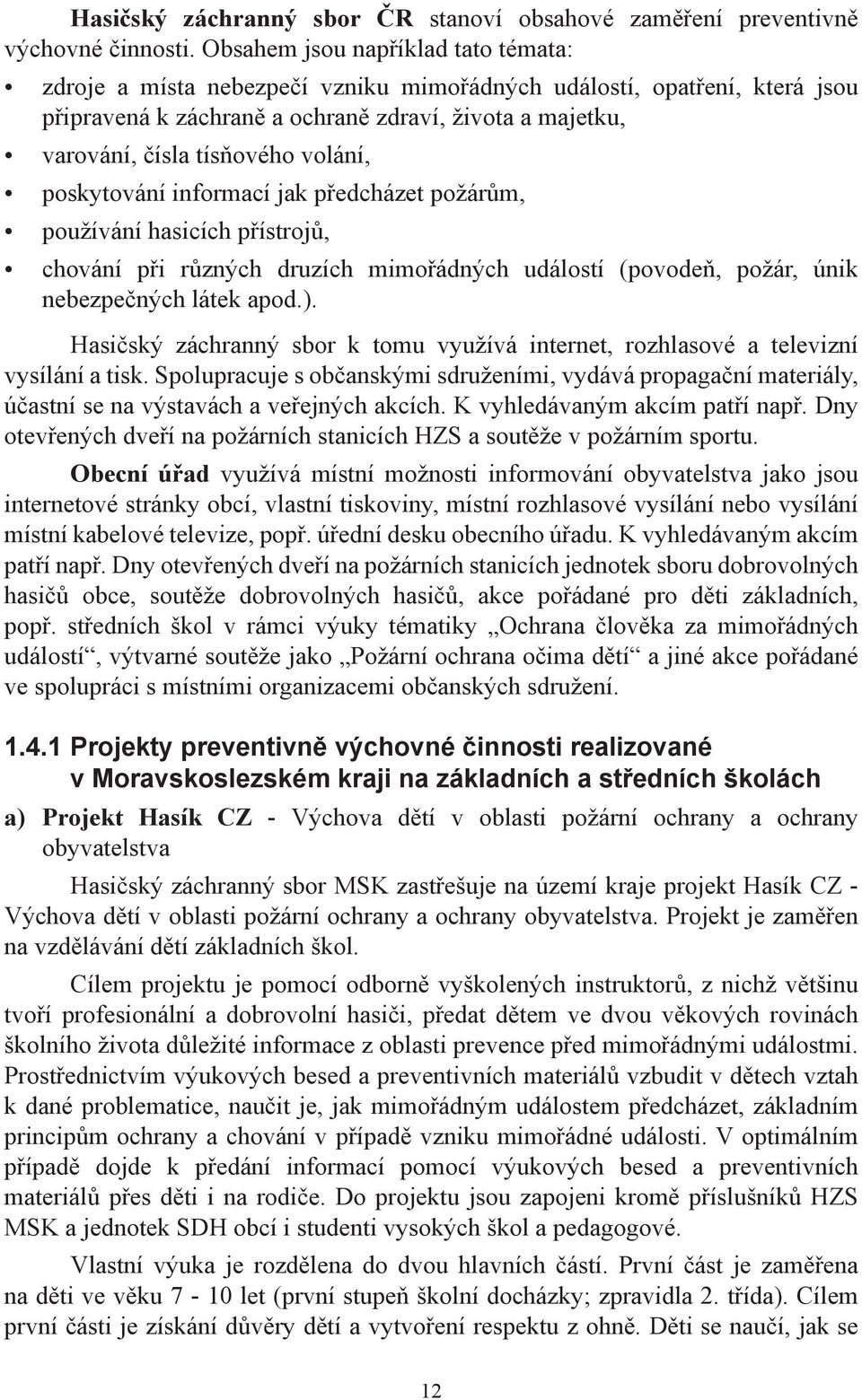 Hasičský záchranný sbor ČR stanoví obsahové zaměření preventivně výchovné činnosti. Obsahem jsou například tato témata:

• zdroje a místa nebezpečí vzniku mimořádných událostí, opatření, která jsou připravená k záchraně a ochraně zdraví, života a majetku,
• varování, čísla tísňového volání,
• poskytování informací jak předcházet požárům,
• používání hasicích přístrojů,
• chování při různých druzích mimořádných událostí (povodeň, požár, únik nebezpečných látek apod.).

Hasičský záchranný sbor k tomu využívá internet, rozhlasové a televizní vysílání a tisk. Spolupracuje s občanskými sdruženími, vydává propagační materiály, účastní se na výstavách a veřejných akcích. K vyhledávaným akcím patří např. Dny otevřených dveří na požárních stanicích HZS a soutěže v požárním sportu.

Obecní úřad využívá místní možnosti informování obyvatelstva jako jsou internetové stránky obcí, vlastní tiskoviny, místní rozhlasové vysílání nebo vysílání místní kabelové televize, popř. úřední desku obecního úřadu. K vyhledávaným akcím patří např. Dny otevřených dveří na požárních stanicích jednotek sboru dobrovolných hasičů obce, soutěže dobrovolných hasičů, akce pořádané pro děti základních, popř. středních škol v rámci výuky tématiky „Ochrana člověka za mimořádných událostí“, výtvarné soutěže jako „Požární ochrana očima dětí“ a jiné akce pořádané ve spolupráci s místními organizacemi občanských sdružení.

1.4.1 Projekty preventivně výchovné činnosti realizované v Moravskoslezském kraji na základních a středních školách

a) Projekt Hasík CZ - Výchova dětí v oblasti požární ochrany a ochrany obyvatelstva

Hasičský záchranný sbor MSK zastřešuje na území kraje projekt Hasík CZ - Výchova dětí v oblasti požární ochrany a ochrany obyvatelstva. Projekt je zaměřen na vzdělávání dětí základních škol.

Cílem projektu je pomocí odborně vyškolených instruktorů, z nichž většinu tvoří profesionální a dobrovolní hasiči, předat dětem ve dvou věkových rovinách školního života důležité informace z oblasti prevence před mimořádnými událostmi. Prostřednictvím výukových besed a preventivních materiálů vzbudit v dětech vztah k dané problematice, naučit je, jak mimořádným událostem předcházet, základním principům ochrany a chování v případě vzniku mimořádné události. V optimálním případě dojde k předání informací pomocí výukových besed a preventivních materiálů přes děti i na rodiče. Do projektu jsou zapojeni kromě příslušníků HZS MSK a jednotek SDH obcí i studenti vysokých škol a pedagogové.

Vlastní výuka je rozdělena do dvou hlavních částí. První část je zaměřena na děti ve věku 7 - 10 let (první stupeň školní docházky; zpravidla 2. třída). Cílem první části je získání důvěry dětí a vytvoření respektu z ohně. Děti se naučí, jak se

12